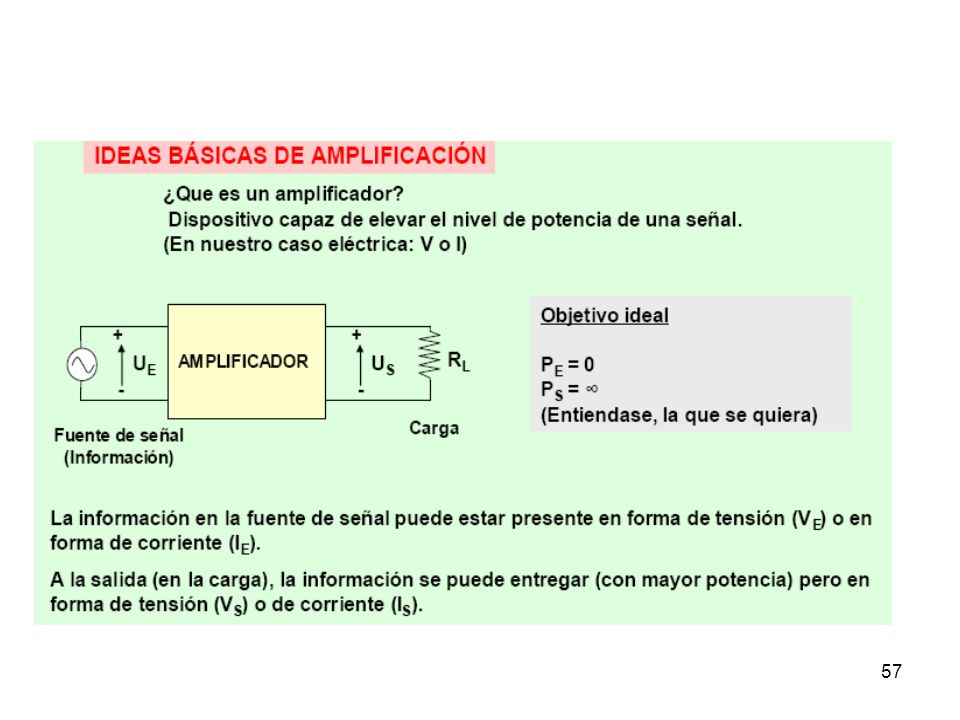 IDEAS BÁSICAS DE AMPLIFICACIÓN

¿Que es un amplificador?
Dispositivo capaz de elevar el nivel de potencia de una señal.
(En nuestro caso eléctrica: V o I)

+
$U_E$
-
AMPLIFICADOR
+
$U_S$
-
$R_L$

Fuente de señal
(Información)

Carga

Objetivo ideal

$P_E = 0$
$P_S = \infty$
(Entiendase, la que se quiera)

La información en la fuente de señal puede estar presente en forma de tensión ($V_E$) o en forma de corriente ($I_E$).

A la salida (en la carga), la información se puede entregar (con mayor potencia) pero en forma de tensión ($V_S$) o de corriente ($I_S$).

57